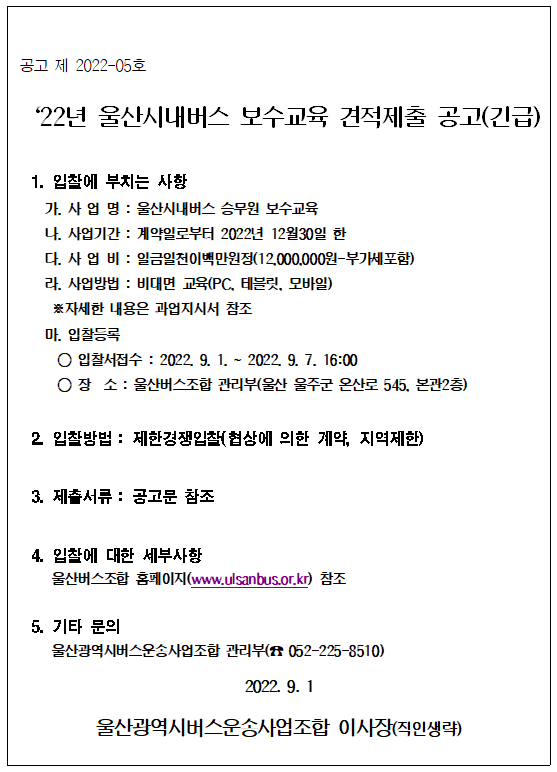 공고 제 2022-05호

‘22년 울산시내버스 보수교육 견적제출 공고(긴급)

1. 입찰에 부치는 사항

가. 사 업 명 : 울산시내버스 승무원 보수교육

나. 사업기간 : 계약일로부터 2022년 12월30일 한

다. 사 업 비 : 일금일천이백만원정(12,000,000원-부가세포함)

라. 사업방법 : 비대면 교육(PC, 테블릿, 모바일)

※자세한 내용은 과업지시서 참조

마. 입찰등록

○ 입찰서접수 : 2022. 9. 1. ~ 2022. 9. 7. 16:00

○ 장 소 : 울산버스조합 관리부(울산 울주군 온산로 545, 본관2층)

2. 입찰방법 : 제한경쟁입찰(협상에 의한 계약, 지역제한)

3. 제출서류 : 공고문 참조

4. 입찰에 대한 세부사항

울산버스조합 홈페이지(www.ulsanbus.or.kr) 참조

5. 기타 문의

울산광역시버스운송사업조합 관리부(☎ 052-225-8510)

2022. 9. 1

울산광역시버스운송사업조합 이사장(직인생략)